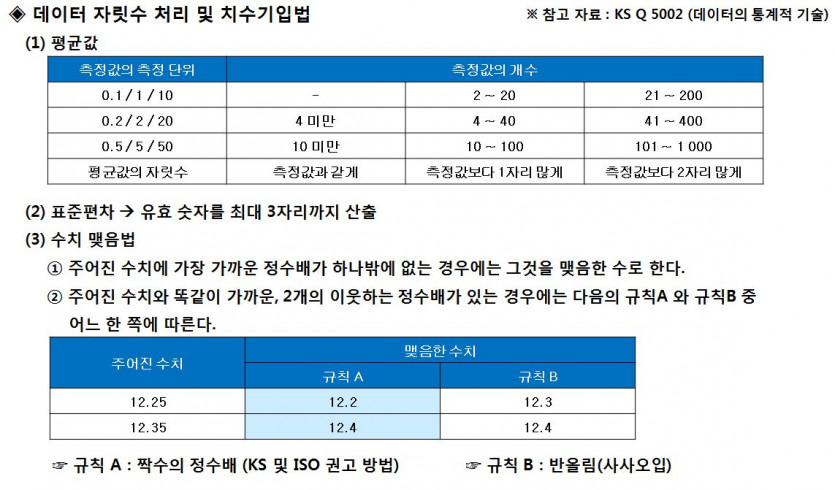 ◈ 데이터 자릿수 처리 및 치수기입법

※ 참고 자료 : KS Q 5002 (데이터의 통계적 기술)

(1) 평균값

| 측정값의 측정 단위 | 측정값의 개수 | | |
|---|---|---|---|
| 0.1 / 1 / 10 | - | 2 ~ 20 | 21 ~ 200 |
| 0.2 / 2 / 20 | 4 미만 | 4 ~ 40 | 41 ~ 400 |
| 0.5 / 5 / 50 | 10 미만 | 10 ~ 100 | 101 ~ 1 000 |
| 평균값의 자릿수 | 측정값과 같게 | 측정값보다 1자리 많게 | 측정값보다 2자리 많게 |

(2) 표준편차 → 유효 숫자를 최대 3자리까지 산출

(3) 수치 맺음법

① 주어진 수치에 가장 가까운 정수배가 하나밖에 없는 경우에는 그것을 맺음한 수로 한다.

② 주어진 수치와 똑같이 가까운, 2개의 이웃하는 정수배가 있는 경우에는 다음의 규칙A 와 규칙B 중 어느 한 쪽에 따른다.

| 주어진 수치 | 맺음한 수치 | |
|---|---|---|
| | 규칙 A | 규칙 B |
| 12.25 | 12.2 | 12.3 |
| 12.35 | 12.4 | 12.4 |

☞ 규칙 A : 짝수의 정수배 (KS 및 ISO 권고 방법)

☞ 규칙 B : 반올림(사사오입)